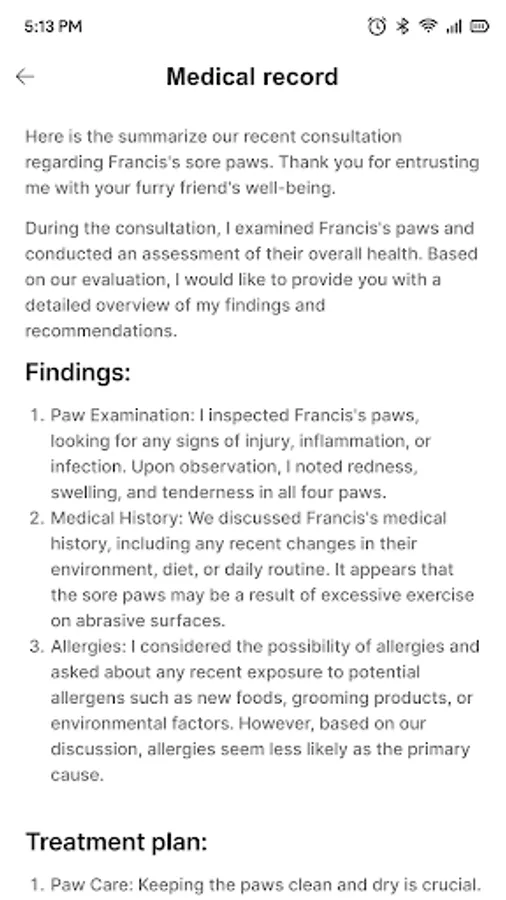 5:13 PM

Medical record

Here is the summarize our recent consultation regarding Francis's sore paws. Thank you for entrusting me with your furry friend's well-being.

During the consultation, I examined Francis's paws and conducted an assessment of their overall health. Based on our evaluation, I would like to provide you with a detailed overview of my findings and recommendations.

Findings:

1. Paw Examination: I inspected Francis's paws, looking for any signs of injury, inflammation, or infection. Upon observation, I noted redness, swelling, and tenderness in all four paws.
2. Medical History: We discussed Francis's medical history, including any recent changes in their environment, diet, or daily routine. It appears that the sore paws may be a result of excessive exercise on abrasive surfaces.
3. Allergies: I considered the possibility of allergies and asked about any recent exposure to potential allergens such as new foods, grooming products, or environmental factors. However, based on our discussion, allergies seem less likely as the primary cause.

Treatment plan:

1. Paw Care: Keeping the paws clean and dry is crucial.